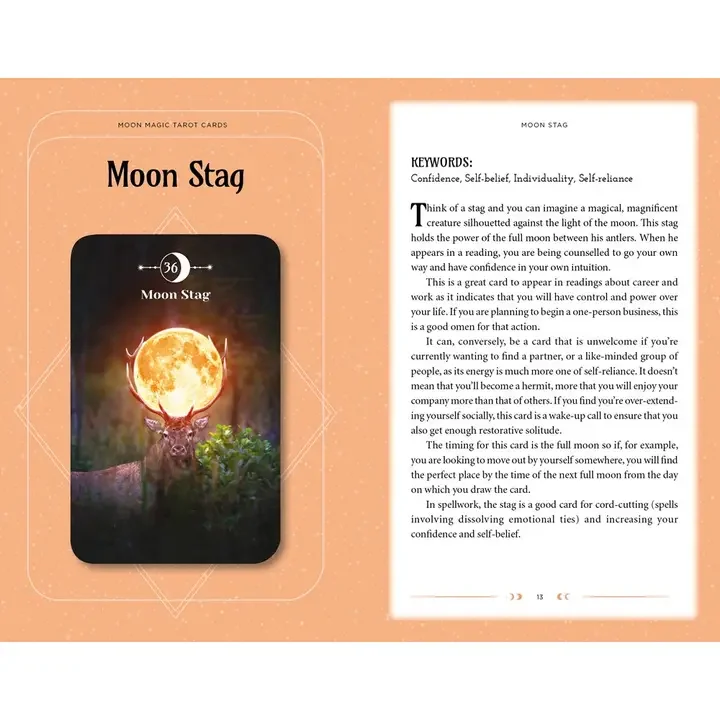 MOON MAGIC TAROT CARDS

Moon Stag

36

Moon Stag

MOON STAG

KEYWORDS:
Confidence, Self-belief, Individuality, Self-reliance

Think of a stag and you can imagine a magical, magnificent creature silhouetted against the light of the moon. This stag holds the power of the full moon between his antlers. When he appears in a reading, you are being counselled to go your own way and have confidence in your own intuition.

This is a great card to appear in readings about career and work as it indicates that you will have control and power over your life. If you are planning to begin a one-person business, this is a good omen for that action.

It can, conversely, be a card that is unwelcome if you're currently wanting to find a partner, or a like-minded group of people, as its energy is much more one of self-reliance. It doesn't mean that you'll become a hermit, more that you will enjoy your company more than that of others. If you find you're over-extending yourself socially, this card is a wake-up call to ensure that you also get enough restorative solitude.

The timing for this card is the full moon so if, for example, you are looking to move out by yourself somewhere, you will find the perfect place by the time of the next full moon from the day on which you draw the card.

In spellwork, the stag is a good card for cord-cutting (spells involving dissolving emotional ties) and increasing your confidence and self-belief.

13